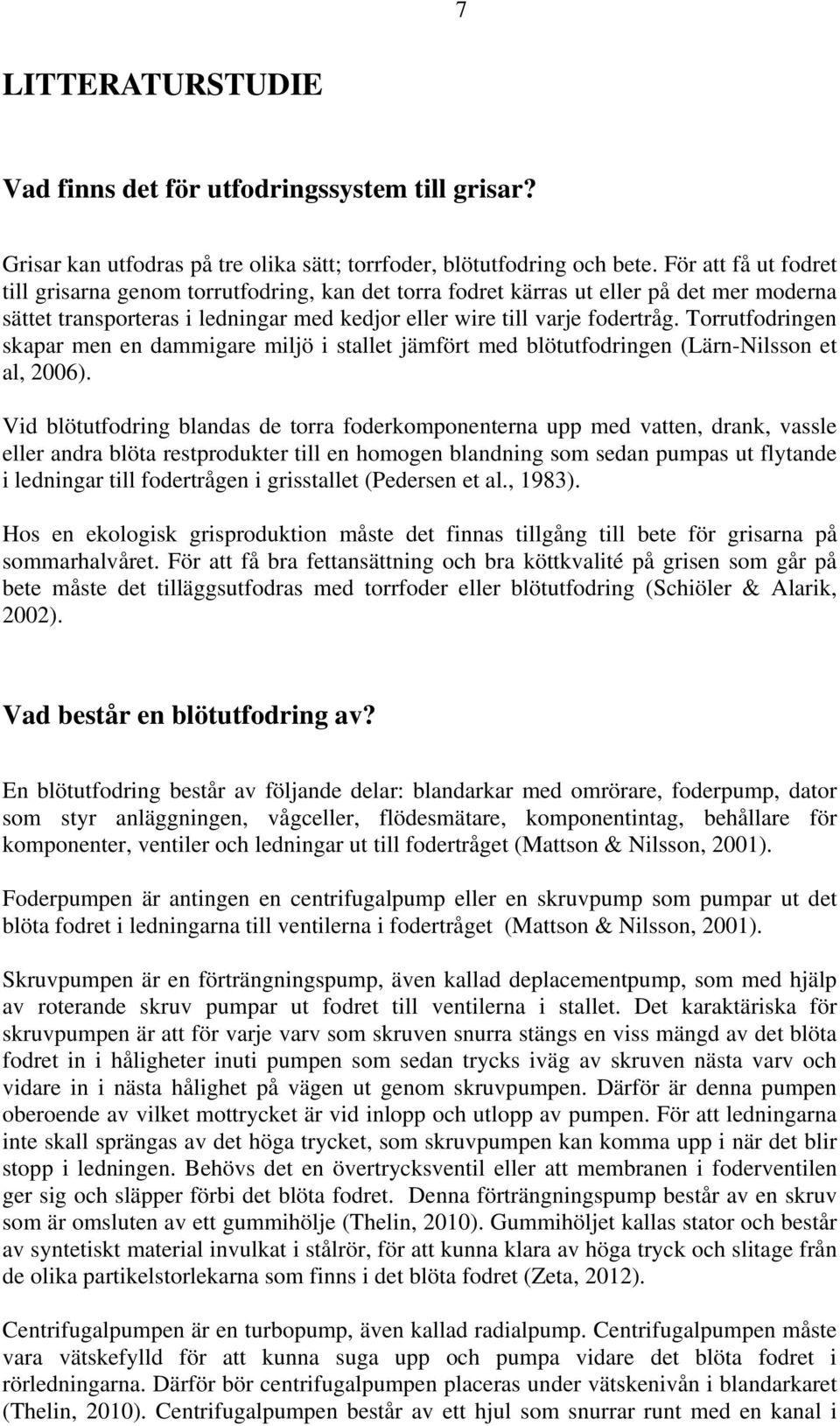 7

LITTERATURSTUDIE

Vad finns det för utfodringssystem till grisar?

Grisar kan utfodras på tre olika sätt; torrfoder, blötutfodring och bete. För att få ut fodret till grisarna genom torrutfodring, kan det torra fodret kärras ut eller på det mer moderna sättet transporteras i ledningar med kedjor eller wire till varje fodertråg. Torrutfodringen skapar men en dammigare miljö i stallet jämfört med blötutfodringen (Lärn-Nilsson et al, 2006).

Vid blötutfodring blandas de torra foderkomponenterna upp med vatten, drank, vassle eller andra blöta restprodukter till en homogen blandning som sedan pumpas ut flytande i ledningar till fodertrågen i grisstallet (Pedersen et al., 1983).

Hos en ekologisk grisproduktion måste det finnas tillgång till bete för grisarna på sommarhalvåret. För att få bra fettansättning och bra köttkvalité på grisen som går på bete måste det tilläggsutfodras med torrfoder eller blötutfodring (Schiöler & Alarik, 2002).

Vad består en blötutfodring av?

En blötutfodring består av följande delar: blandarkar med omrörare, foderpump, dator som styr anläggningen, vågceller, flödesmätare, komponentintag, behållare för komponenter, ventiler och ledningar ut till fodertråget (Mattson & Nilsson, 2001).

Foderpumpen är antingen en centrifugalpump eller en skruvpump som pumpar ut det blöta fodret i ledningarna till ventilerna i fodertråget (Mattson & Nilsson, 2001).

Skruvpumpen är en förträngningspump, även kallad deplacementpump, som med hjälp av roterande skruv pumpar ut fodret till ventilerna i stallet. Det karaktäriska för skruvpumpen är att för varje varv som skruven snurra stängs en viss mängd av det blöta fodret in i håligheter inuti pumpen som sedan trycks iväg av skruven nästa varv och vidare in i nästa hålighet på vägen ut genom skruvpumpen. Därför är denna pumpen oberoende av vilket mottrycket är vid inlopp och utlopp av pumpen. För att ledningarna inte skall sprängas av det höga trycket, som skruvpumpen kan komma upp i när det blir stopp i ledningen. Behövs det en övertrycksventil eller att membranen i foderventilen ger sig och släpper förbi det blöta fodret. Denna förträngningspump består av en skruv som är omsluten av ett gummihölje (Thelin, 2010). Gummihöljet kallas stator och består av syntetiskt material invulkat i stålrör, för att kunna klara av höga tryck och slitage från de olika partikelstorlekarna som finns i det blöta fodret (Zeta, 2012).

Centrifugalpumpen är en turbopump, även kallad radialpump. Centrifugalpumpen måste vara vätskefylld för att kunna suga upp och pumpa vidare det blöta fodret i rörledningarna. Därför bör centrifugalpumpen placeras under vätskenivån i blandarkaret (Thelin, 2010). Centrifugalpumpen består av ett hjul som snurrar runt med en kanal i